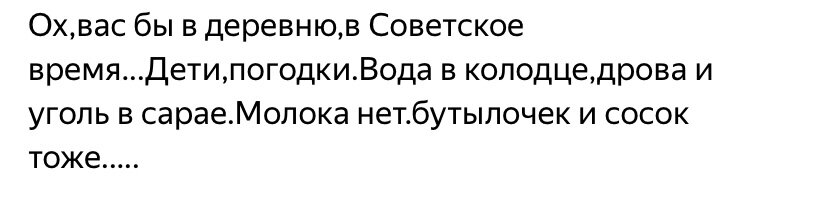 Ох,вас бы в деревню,в Советское время...Дети,погодки.Вода в колодце,дрова и уголь в сарае.Молока нет.бутылочек и сосок тоже.....